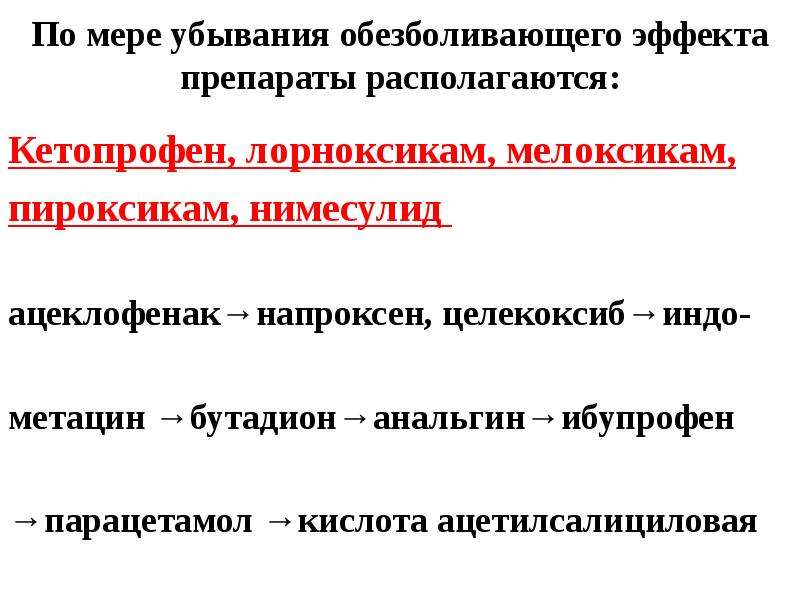 По мере убывания обезболивающего эффекта препараты располагаются:

Кетопрофен, лорноксикам, мелоксикам, пироксикам, нимесулид

ацеклофенак→напроксен, целекоксиб→индометацин →бутадион→анальгин→ибупрофен →парацетамол →кислота ацетилсалициловая